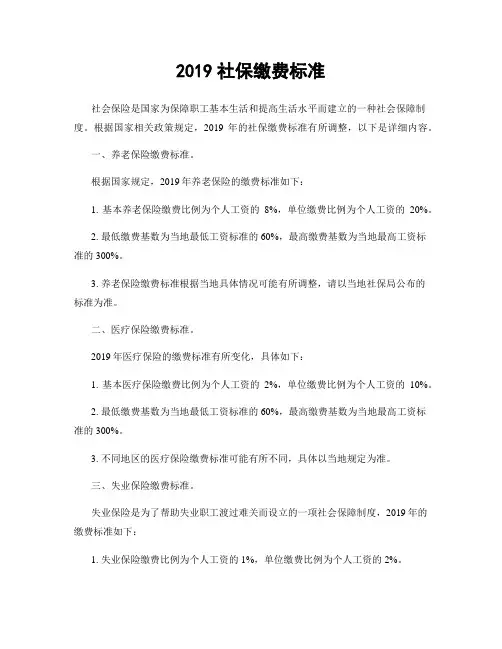 2019 社保缴费标准

社会保险是国家为保障职工基本生活和提高生活水平而建立的一种社会保障制度。根据国家相关政策规定，2019 年的社保缴费标准有所调整，以下是详细内容。

一、养老保险缴费标准。

根据国家规定，2019 年养老保险的缴费标准如下：

1. 基本养老保险缴费比例为个人工资的 8%，单位缴费比例为个人工资的 20%。

2. 最低缴费基数为当地最低工资标准的 60%，最高缴费基数为当地最高工资标准的 300%。

3. 养老保险缴费标准根据当地具体情况可能有所调整，请以当地社保局公布的标准为准。

二、医疗保险缴费标准。

2019 年医疗保险的缴费标准有所变化，具体如下：

1. 基本医疗保险缴费比例为个人工资的 2%，单位缴费比例为个人工资的 10%。

2. 最低缴费基数为当地最低工资标准的 60%，最高缴费基数为当地最高工资标准的 300%。

3. 不同地区的医疗保险缴费标准可能有所不同，具体以当地规定为准。

三、失业保险缴费标准。

失业保险是为了帮助失业职工渡过难关而设立的一项社会保障制度，2019 年的缴费标准如下：

1. 失业保险缴费比例为个人工资的 1%，单位缴费比例为个人工资的 2%。